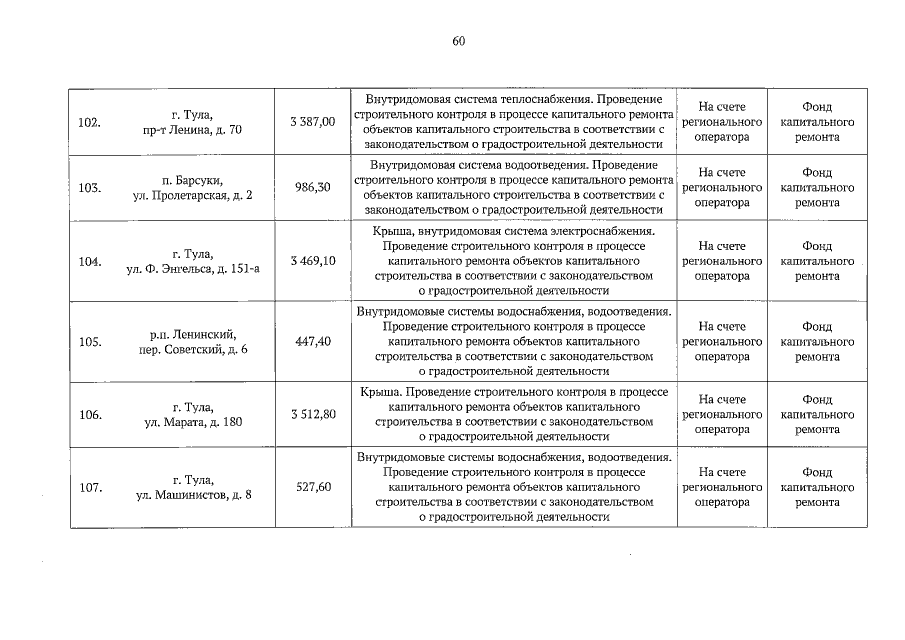 60

| 102. | г. Тула, пр-т Ленина, д. 70 | 3 387,00 | Внутридомовая система теплоснабжения. Проведение строительного контроля в процессе капитального ремонта объектов капитального строительства в соответствии с законодательством о градостроительной деятельности | На счете регионального оператора | Фонд капитального ремонта |
|---|---|---|---|---|---|
| 103. | п. Барсуки, ул. Пролетарская, д. 2 | 986,30 | Внутридомовая система водоотведения. Проведение строительного контроля в процессе капитального ремонта объектов капитального строительства в соответствии с законодательством о градостроительной деятельности | На счете регионального оператора | Фонд капитального ремонта |
| 104. | г. Тула, ул. Ф. Энгельса, д. 151-а | 3 469,10 | Крыша, внутридомовая система электроснабжения. Проведение строительного контроля в процессе капитального ремонта объектов капитального строительства в соответствии с законодательством о градостроительной деятельности | На счете регионального оператора | Фонд капитального ремонта |
| 105. | р.п. Ленинский, пер. Советский, д. 6 | 447,40 | Внутридомовые системы водоснабжения, водоотведения. Проведение строительного контроля в процессе капитального ремонта объектов капитального строительства в соответствии с законодательством о градостроительной деятельности | На счете регионального оператора | Фонд капитального ремонта |
| 106. | г. Тула, ул. Марата, д. 180 | 3 512,80 | Крыша. Проведение строительного контроля в процессе капитального ремонта объектов капитального строительства в соответствии с законодательством о градостроительной деятельности | На счете регионального оператора | Фонд капитального ремонта |
| 107. | г. Тула, ул. Машинистов, д. 8 | 527,60 | Внутридомовые системы водоснабжения, водоотведения. Проведение строительного контроля в процессе капитального ремонта объектов капитального строительства в соответствии с законодательством о градостроительной деятельности | На счете регионального оператора | Фонд капитального ремонта |